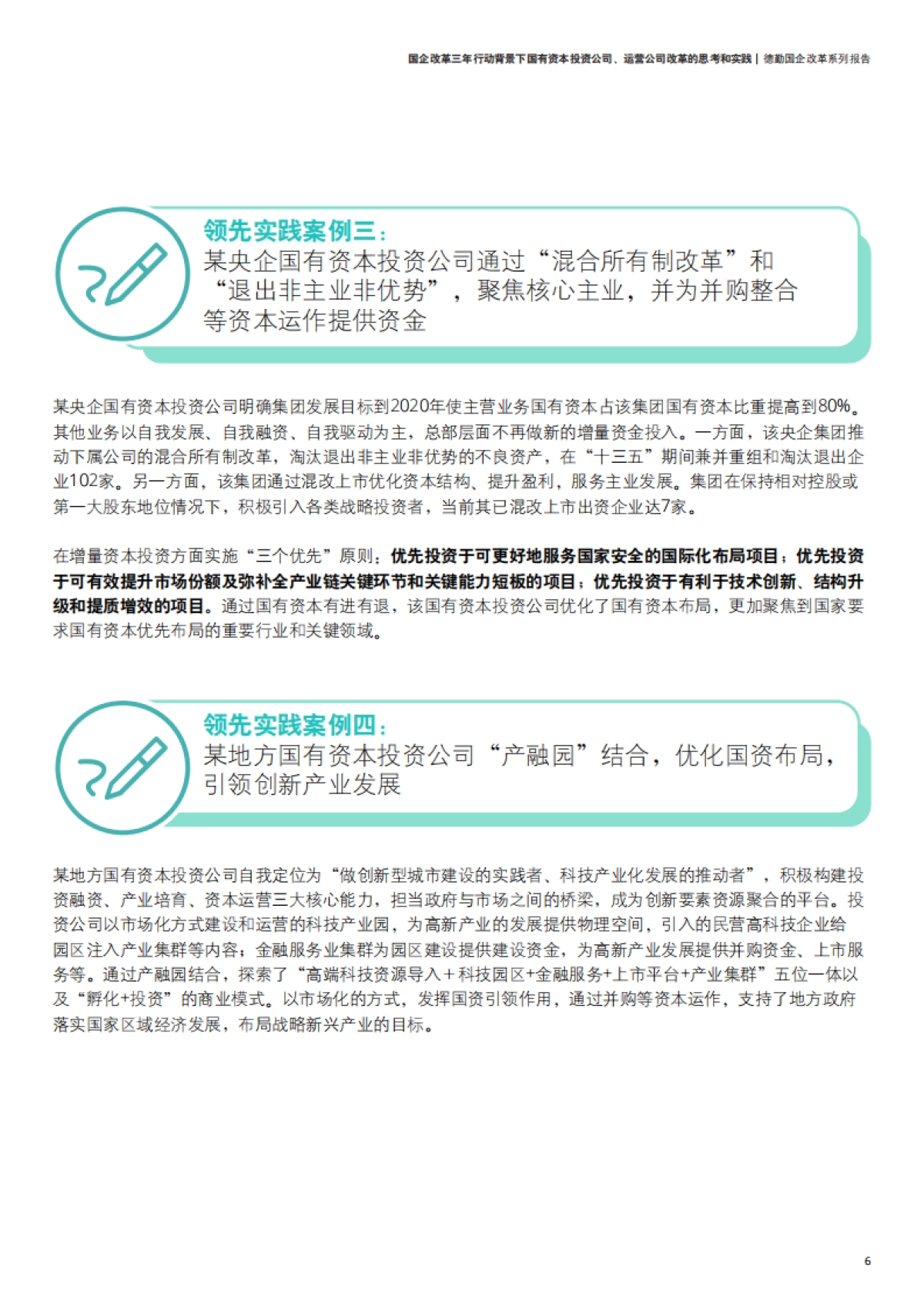 国企改革三年行动背景下国有资本投资公司、运营公司改革的思考和实践 | 德勤国企改革系列报告

领先实践案例三：
某央企国有资本投资公司通过“混合所有制改革”和“退出非主业非优势”，聚焦核心主业，并为并购整合等资本运作提供资金

某央企国有资本投资公司明确集团发展目标到2020年使主营业务国有资本占该集团国有资本比重提高到80%。其他业务以自我发展、自我融资、自我驱动为主，总部层面不再做新的增量资金投入。一方面，该央企集团推动下属公司的混合所有制改革，淘汰退出非主业非优势的不良资产，在“十三五”期间兼并重组和淘汰退出企业102家。另一方面，该集团通过混改上市优化资本结构、提升盈利，服务主业发展。集团在保持相对控股或第一大股东地位情况下，积极引入各类战略投资者，当前其已混改上市出资企业达7家。

在增量资本投资方面实施“三个优先”原则：优先投资于可更好地服务国家安全的国际化布局项目；优先投资于可有效提升市场份额及弥补全产业链关键环节和关键能力短板的项目；优先投资于有利于技术创新、结构升级和提质增效的项目。通过国有资本有进有退，该国有资本投资公司优化了国有资本布局，更加聚焦到国家要求国有资本优先布局的重要行业和关键领域。

领先实践案例四：
某地方国有资本投资公司“产融园”结合，优化国资布局，引领创新产业发展

某地方国有资本投资公司自我定位为“做创新型城市建设的实践者、科技产业化发展的推动者”，积极构建投资融资、产业培育、资本运营三大核心能力，担当政府与市场之间的桥梁，成为创新要素资源聚合的平台。投资公司以市场化方式建设和运营的科技产业园，为高新产业的发展提供物理空间，引入的民营高科技企业给园区注入产业集群等内容；金融服务业集群为园区建设提供建设资金，为高新产业发展提供并购资金、上市服务等。通过产融园结合，探索了“高端科技资源导入＋科技园区+金融服务+上市平台+产业集群”五位一体以及“孵化+投资”的商业模式。以市场化的方式，发挥国资引领作用，通过并购等资本运作，支持了地方政府落实国家区域经济发展，布局战略新兴产业的目标。

6